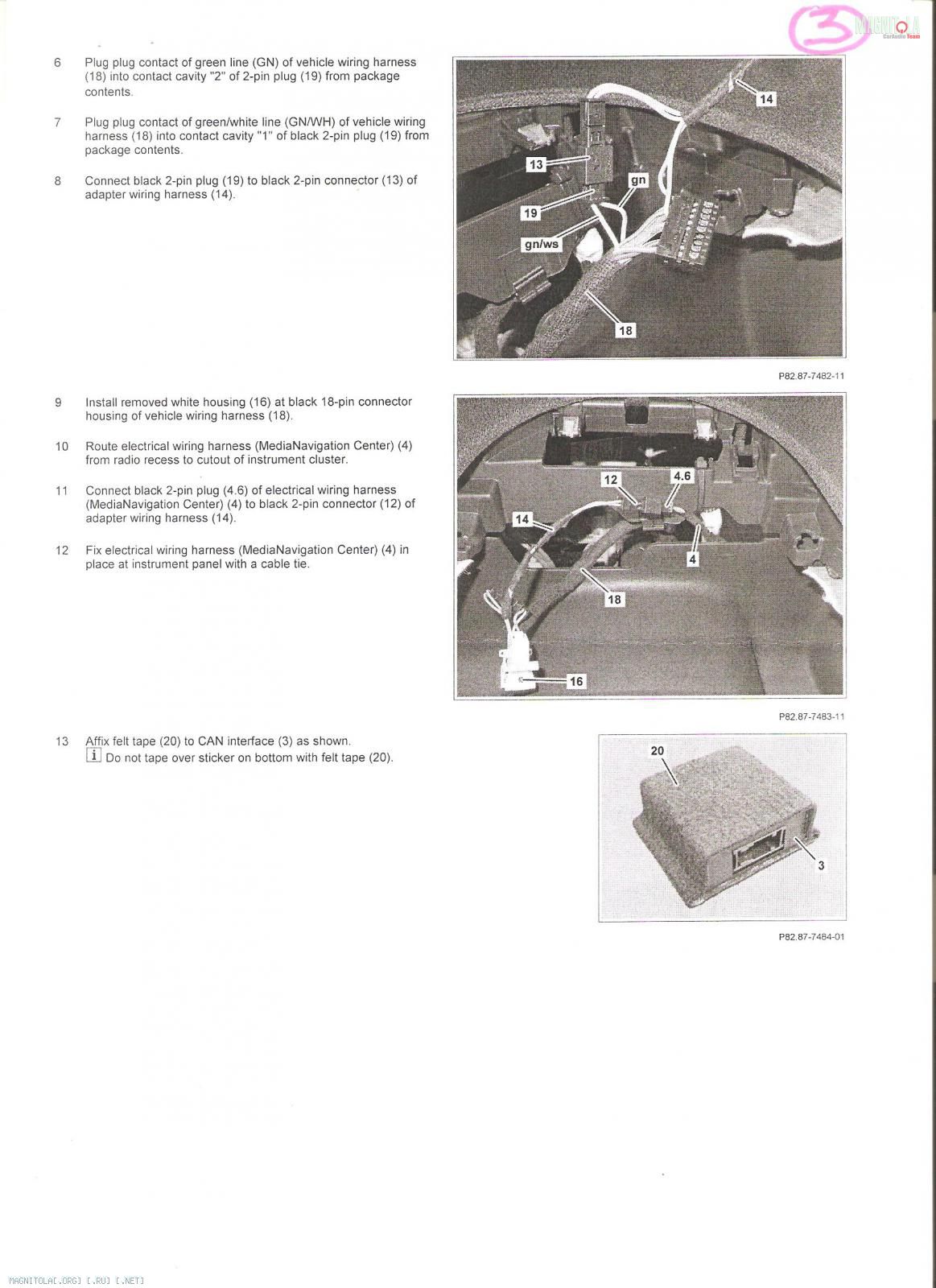 3
MAGNITOLA
CarAudio Team

6 Plug plug contact of green line (GN) of vehicle wiring harness (18) into contact cavity "2" of 2-pin plug (19) from package contents.

7 Plug plug contact of green/white line (GN/WH) of vehicle wiring harness (18) into contact cavity "1" of black 2-pin plug (19) from package contents.

8 Connect black 2-pin plug (19) to black 2-pin connector (13) of adapter wiring harness (14).

14
13
gn
19
gn/ws
18

P82.87-7482-11

9 Install removed white housing (16) at black 18-pin connector housing of vehicle wiring harness (18).

10 Route electrical wiring harness (MediaNavigation Center) (4) from radio recess to cutout of instrument cluster.

11 Connect black 2-pin plug (4.6) of electrical wiring harness (MediaNavigation Center) (4) to black 2-pin connector (12) of adapter wiring harness (14).

12 Fix electrical wiring harness (MediaNavigation Center) (4) in place at instrument panel with a cable tie.

12
4.6
14
4
18
16

P82.87-7483-11

13 Affix felt tape (20) to CAN interface (3) as shown.
i Do not tape over sticker on bottom with felt tape (20).

20
3

P82.87-7484-01

MAGNITOLA[.ORG] [.RU] [.NET]